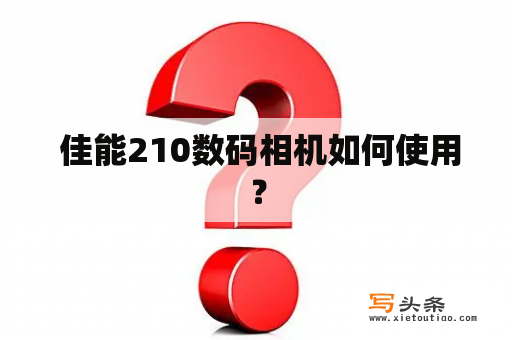 佳能210数码相机如何使用？

写头条
www.xietoutiao.com